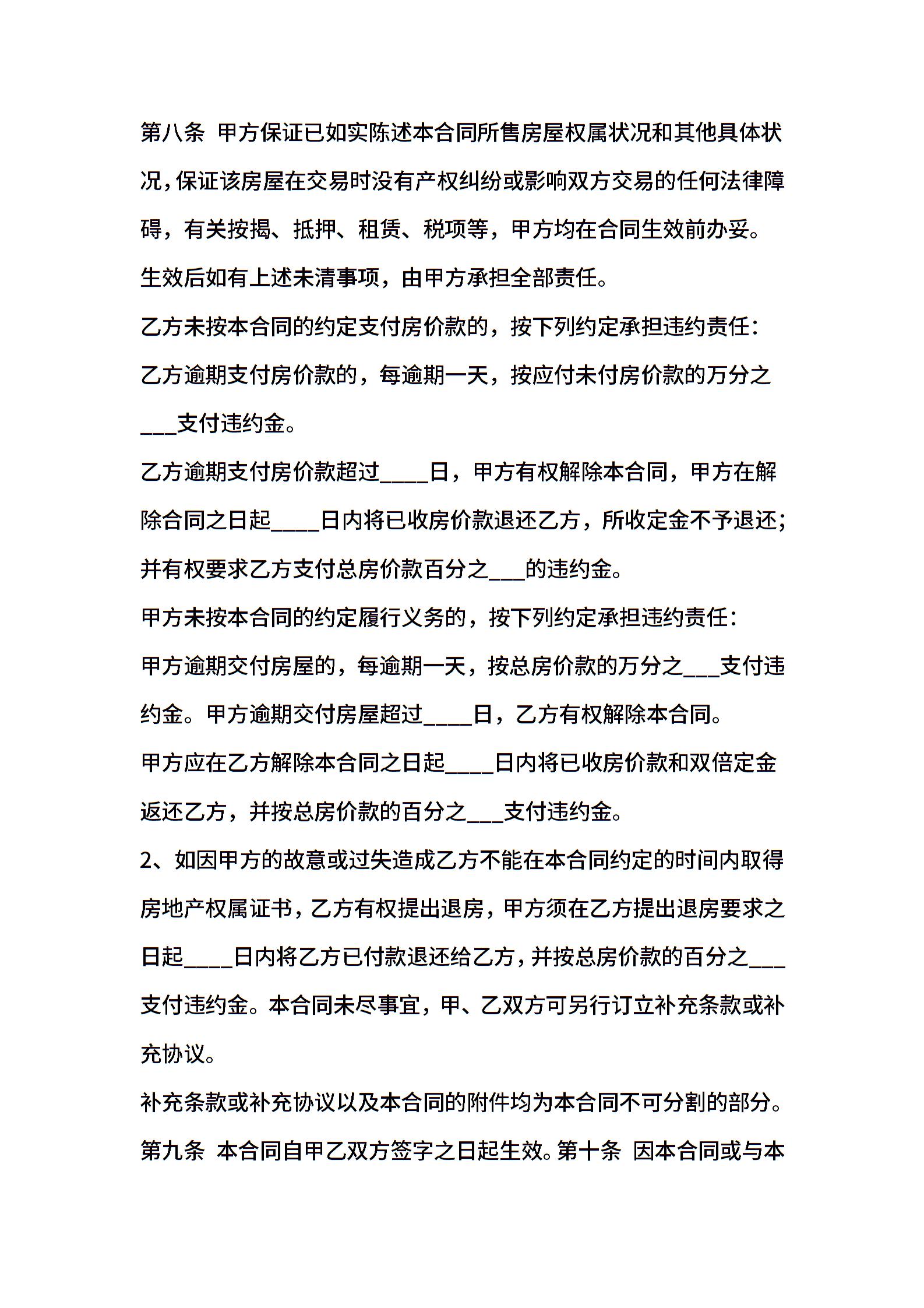 第八条 甲方保证已如实陈述本合同所售房屋权属状况和其他具体状况，保证该房屋在交易时没有产权纠纷或影响双方交易的任何法律障碍，有关按揭、抵押、租赁、税项等，甲方均在合同生效前办妥。生效后如有上述未清事项，由甲方承担全部责任。

乙方未按本合同的约定支付房价款的，按下列约定承担违约责任：

乙方逾期支付房价款的，每逾期一天，按应付未付房价款的万分之___支付违约金。

乙方逾期支付房价款超过____日，甲方有权解除本合同，甲方在解除合同之日起____日内将已收房价款退还乙方，所收定金不予退还；并有权要求乙方支付总房价款百分之___的违约金。

甲方未按本合同的约定履行义务的，按下列约定承担违约责任：

甲方逾期交付房屋的，每逾期一天，按总房价款的万分之___支付违约金。甲方逾期交付房屋超过____日，乙方有权解除本合同。

甲方应在乙方解除本合同之日起____日内将已收房价款和双倍定金返还乙方，并按总房价款的百分之___支付违约金。

2、如因甲方的故意或过失造成乙方不能在本合同约定的时间内取得房地产权属证书，乙方有权提出退房，甲方须在乙方提出退房要求之日起____日内将乙方已付款退还给乙方，并按总房价款的百分之___支付违约金。本合同未尽事宜，甲、乙双方可另行订立补充条款或补充协议。

补充条款或补充协议以及本合同的附件均为本合同不可分割的部分。

第九条 本合同自甲乙双方签字之日起生效。第十条 因本合同或与本